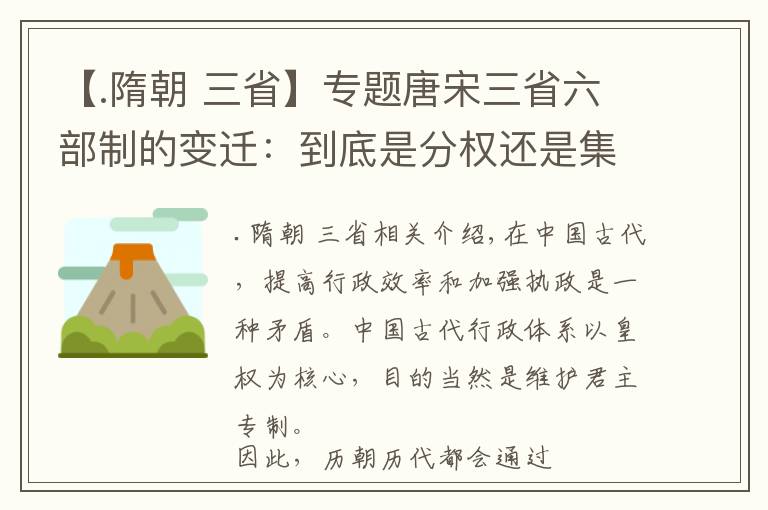 【.隋朝 三省】专题唐宋三省六部制的变迁：到底是分权还是集

. 隋朝 三省相关介绍，在中国古代，提高行政效率和加强执政是一种矛盾。中国古代行政体系以皇权为核心，目的当然是维护君主专制。
因此，历朝历代都会通过